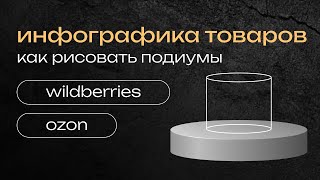 инфографика товаров
как рисовать подиумы

wildberries

ozon